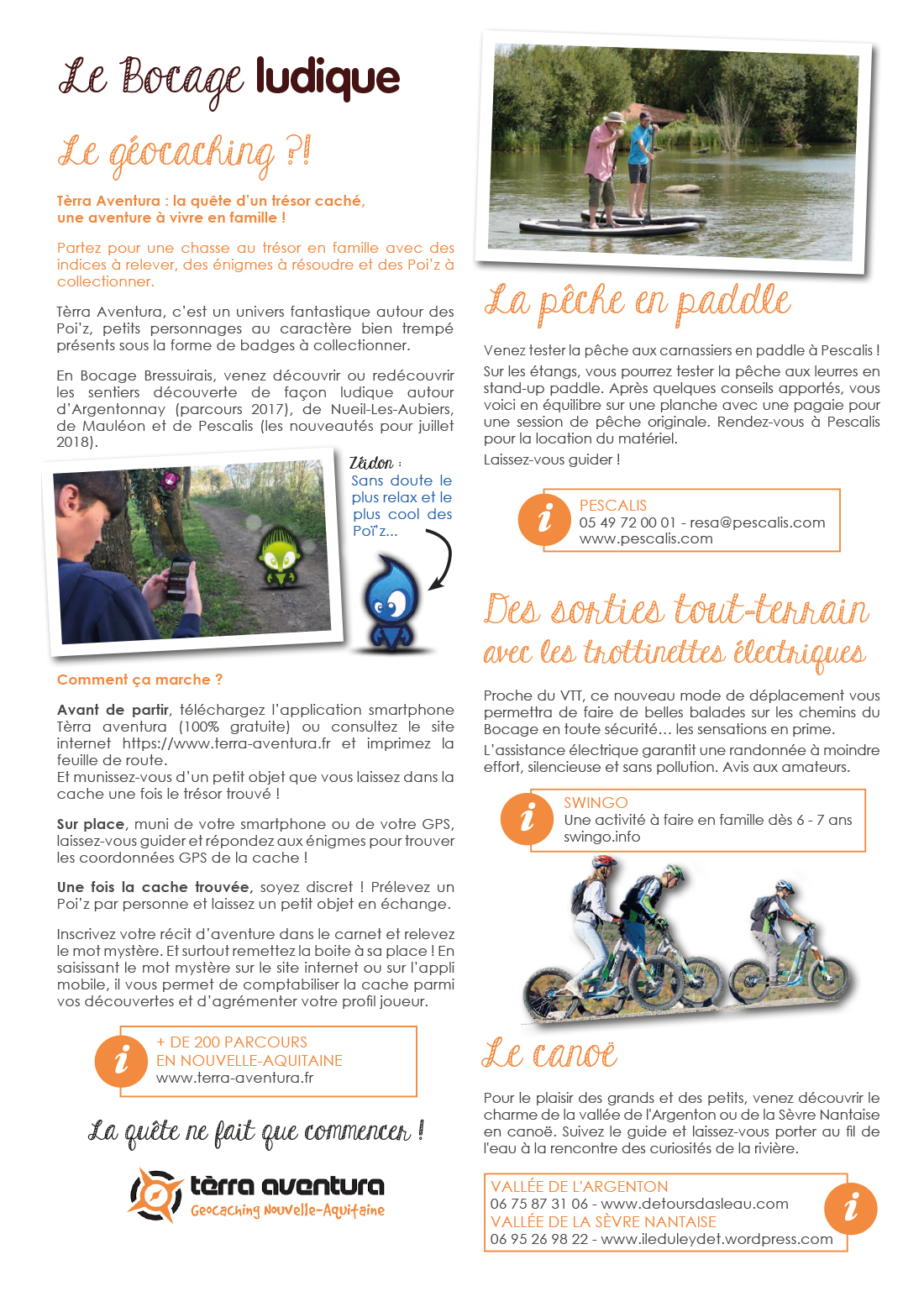 Le Bocage ludique

Le géocaching ?!

Tèrra Aventura : la quête d'un trésor caché, une aventure à vivre en famille !

Partez pour une chasse au trésor en famille avec des indices à relever, des énigmes à résoudre et des Poï'z à collectionner.

Tèrra Aventura, c'est un univers fantastique autour des Poï'z, petits personnages au caractère bien trempé présents sous la forme de badges à collectionner.

En Bocage Bressuirais, venez découvrir ou redécouvrir les sentiers découverte de façon ludique autour d'Argentonnay (parcours 2017), de Nueil-Les-Aubiers, de Mauléon et de Pescalis (les nouveautés pour juillet 2018).

Zéidon :
Sans doute le plus relax et le plus cool des Poï'z...

Comment ça marche ?

Avant de partir, téléchargez l'application smartphone Tèrra aventura (100% gratuite) ou consultez le site internet https://www.terra-aventura.fr et imprimez la feuille de route.
Et munissez-vous d'un petit objet que vous laissez dans la cache une fois le trésor trouvé !

Sur place, muni de votre smartphone ou de votre GPS, laissez-vous guider et répondez aux énigmes pour trouver les coordonnées GPS de la cache !

Une fois la cache trouvée, soyez discret ! Prélevez un Poï'z par personne et laissez un petit objet en échange.

Inscrivez votre récit d'aventure dans le carnet et relevez le mot mystère. Et surtout remettez la boite à sa place ! En saisissant le mot mystère sur le site internet ou sur l'appli mobile, il vous permet de comptabiliser la cache parmi vos découvertes et d'agrémenter votre profil joueur.

i
+ DE 200 PARCOURS
EN NOUVELLE-AQUITAINE
www.terra-aventura.fr

La quête ne fait que commencer !

tèrra aventura
Geocaching Nouvelle-Aquitaine

La pêche en paddle

Venez tester la pêche aux carnassiers en paddle à Pescalis !
Sur les étangs, vous pourrez tester la pêche aux leurres en stand-up paddle. Après quelques conseils apportés, vous voici en équilibre sur une planche avec une pagaie pour une session de pêche originale. Rendez-vous à Pescalis pour la location du matériel.
Laissez-vous guider !

i
PESCALIS
05 49 72 00 01 - resa@pescalis.com
www.pescalis.com

Des sorties tout-terrain
avec les trottinettes électriques

Proche du VTT, ce nouveau mode de déplacement vous permettra de faire de belles balades sur les chemins du Bocage en toute sécurité... les sensations en prime.
L'assistance électrique garantit une randonnée à moindre effort, silencieuse et sans pollution. Avis aux amateurs.

i
SWINGO
Une activité à faire en famille dès 6 - 7 ans
swingo.info

Le canoë

Pour le plaisir des grands et des petits, venez découvrir le charme de la vallée de l'Argenton ou de la Sèvre Nantaise en canoë. Suivez le guide et laissez-vous porter au fil de l'eau à la rencontre des curiosités de la rivière.

VALLÉE DE L'ARGENTON
06 75 87 31 06 - www.detoursdasleau.com
VALLÉE DE LA SÈVRE NANTAISE
06 95 26 98 22 - www.ileduleydet.wordpress.com
i